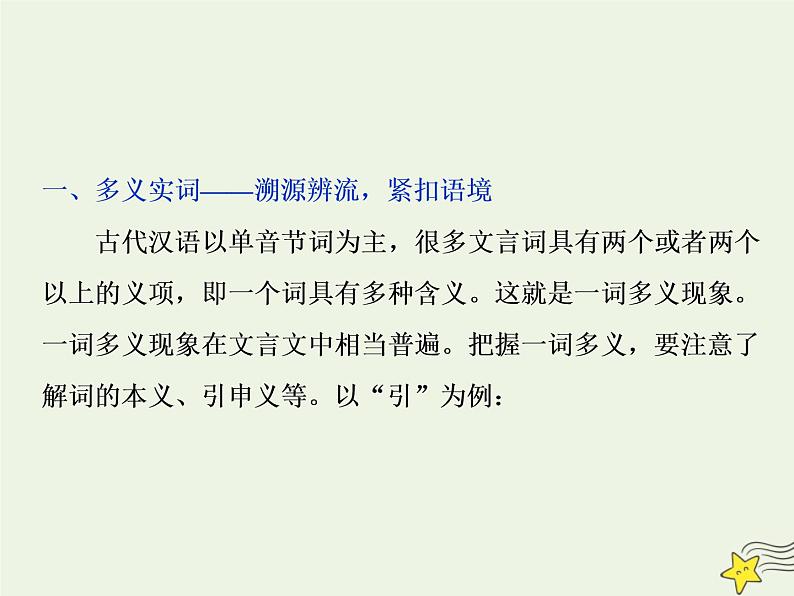 一、多义实词——溯源辨流，紧扣语境

古代汉语以单音节词为主，很多文言词具有两个或者两个以上的义项，即一个词具有多种含义。这就是一词多义现象。一词多义现象在文言文中相当普遍。把握一词多义，要注意了解词的本义、引申义等。以“引”为例：